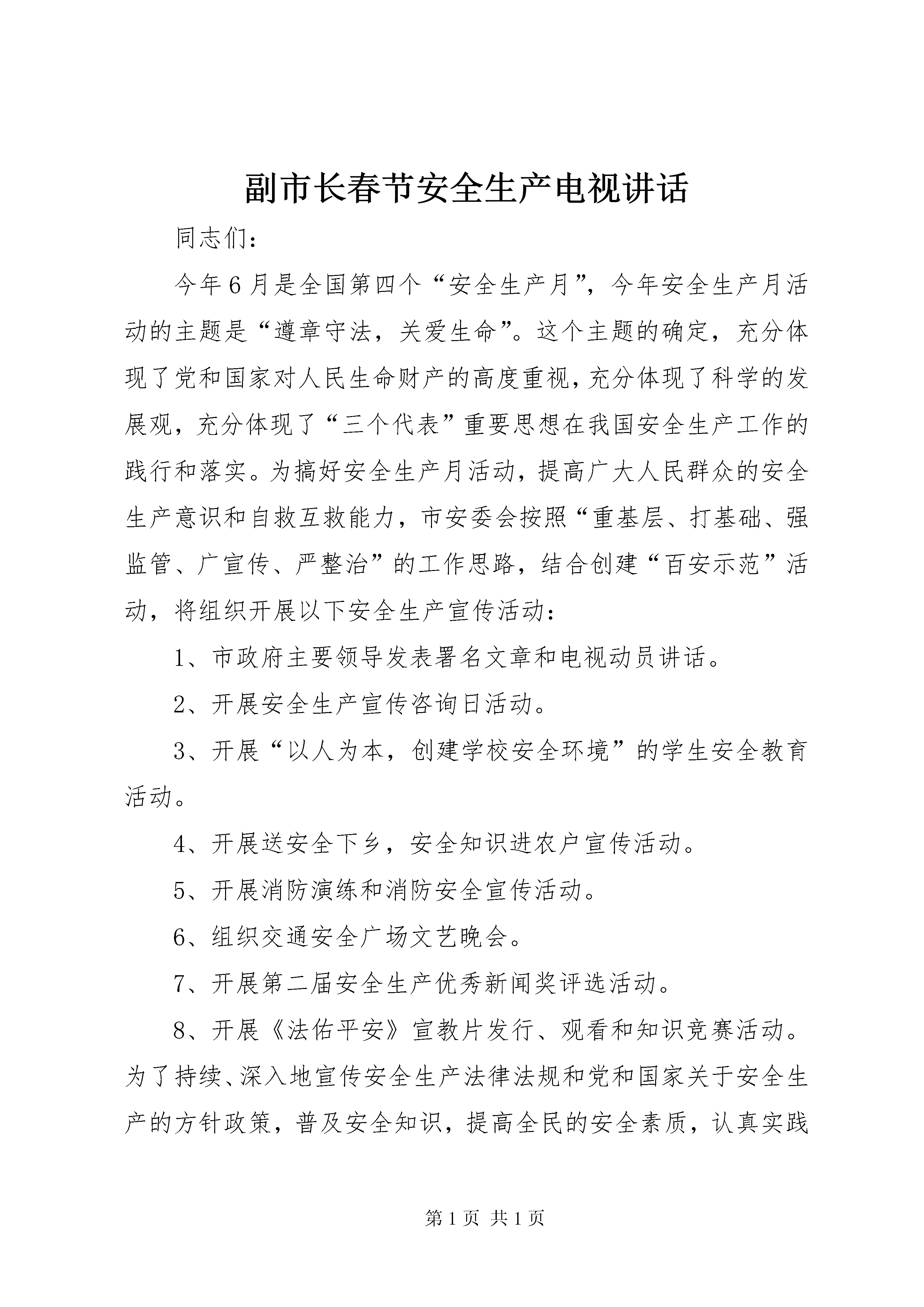 副市长春节安全生产电视讲话

同志们：

今年6月是全国第四个“安全生产月”，今年安全生产月活动的主题是“遵章守法，关爱生命”。这个主题的确定，充分体现了党和国家对人民生命财产的高度重视，充分体现了科学的发展观，充分体现了“三个代表”重要思想在我国安全生产工作的践行和落实。为搞好安全生产月活动，提高广大人民群众的安全生产意识和自救互救能力，市安委会按照“重基层、打基础、强监管、广宣传、严整治”的工作思路，结合创建“百安示范”活动，将组织开展以下安全生产宣传活动：

1、市政府主要领导发表署名文章和电视动员讲话。

2、开展安全生产宣传咨询日活动。

3、开展“以人为本，创建学校安全环境”的学生安全教育活动。

4、开展送安全下乡，安全知识进农户宣传活动。

5、开展消防演练和消防安全宣传活动。

6、组织交通安全广场文艺晚会。

7、开展第二届安全生产优秀新闻奖评选活动。

8、开展《法佑平安》宣教片发行、观看和知识竞赛活动。为了持续、深入地宣传安全生产法律法规和党和国家关于安全生产的方针政策，普及安全知识，提高全民的安全素质，认真实践

第1页 共1页